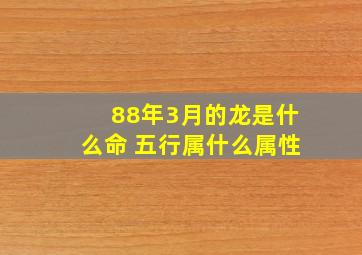 88年3月的龙是什么命 五行属什么属性